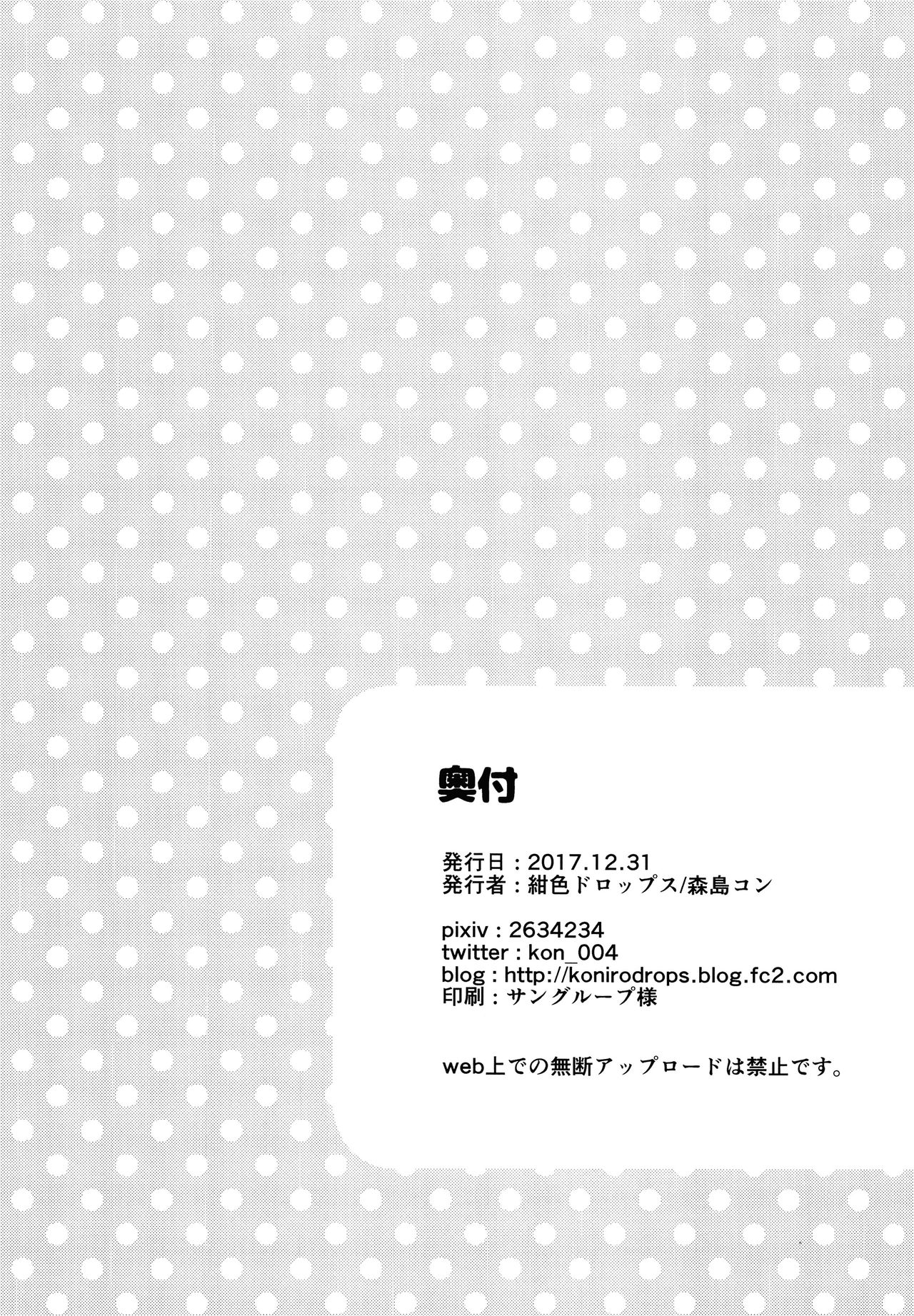 奥付

発行日：2017.12.31
発行者：紺色ドロップス/森島コン

pixiv：2634234
twitter：kon_004
blog：http://konirodrops.blog.fc2.com
印刷：サングループ様

web上での無断アップロードは禁止です。